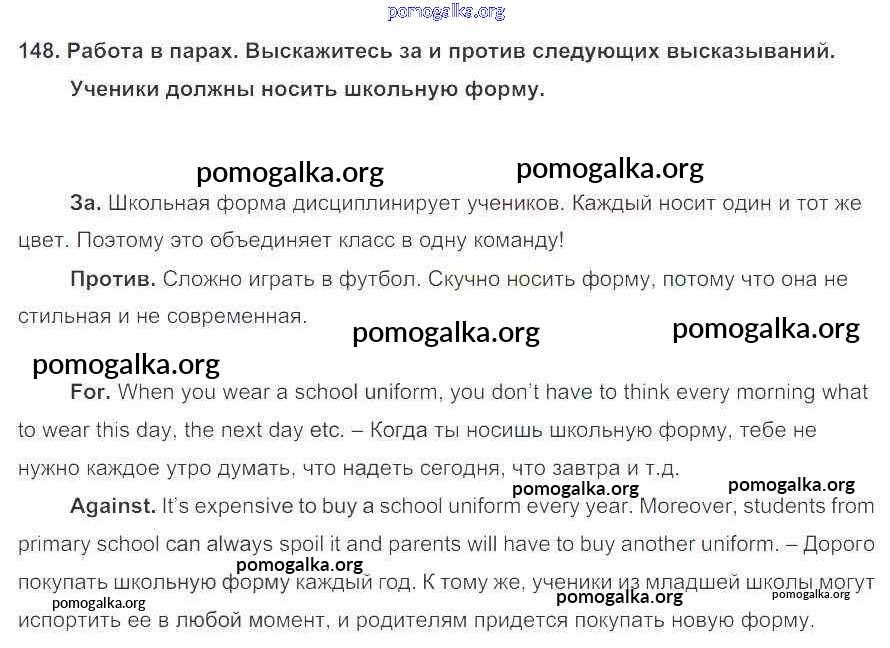 pomogalka.org

148. Работа в парах. Выскажитесь за и против следующих высказываний.

Ученики должны носить школьную форму.

pomogalka.org pomogalka.org

За. Школьная форма дисциплинирует учеников. Каждый носит один и тот же цвет. Поэтому это объединяет класс в одну команду!

Против. Сложно играть в футбол. Скучно носить форму, потому что она не стильная и не современная.

pomogalka.org pomogalka.org

pomogalka.org

For. When you wear a school uniform, you don't have to think every morning what to wear this day, the next day etc. – Когда ты носишь школьную форму, тебе не нужно каждое утро думать, что надеть сегодня, что завтра и т.д.

pomogalka.org pomogalka.org

Against. It's expensive to buy a school uniform every year. Moreover, students from primary school can always spoil it and parents will have to buy another uniform. – Дорого покупать школьную форму каждый год. К тому же, ученики из младшей школы могут испортить ее в любой момент, и родителям придется покупать новую форму.

pomogalka.org

pomogalka.org pomogalka.org pomogalka.org